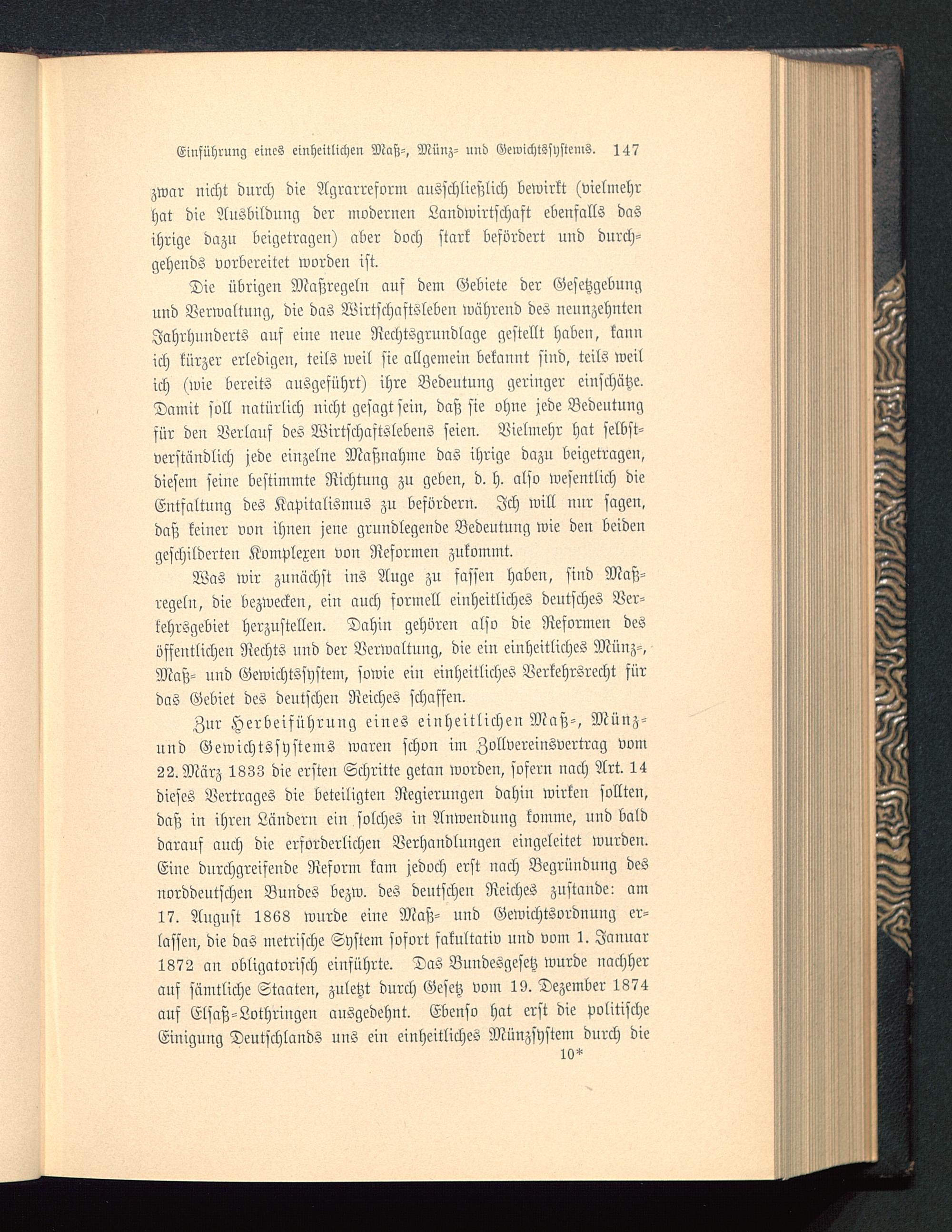 Einführung eines einheitlichen Maß-, Münz- und Gewichtssystems. 147

zwar nicht durch die Agrarreform ausschließlich bewirkt (vielmehr hat die Ausbildung der modernen Landwirtschaft ebenfalls das ihrige dazu beigetragen) aber doch stark befördert und durchgehends vorbereitet worden ist.

Die übrigen Maßregeln auf dem Gebiete der Gesetzgebung und Verwaltung, die das Wirtschaftsleben während des neunzehnten Jahrhunderts auf eine neue Rechtsgrundlage gestellt haben, kann ich kürzer erledigen, teils weil sie allgemein bekannt sind, teils weil ich (wie bereits ausgeführt) ihre Bedeutung geringer einschätze. Damit soll natürlich nicht gesagt sein, daß sie ohne jede Bedeutung für den Verlauf des Wirtschaftslebens seien. Vielmehr hat selbstverständlich jede einzelne Maßnahme das ihrige dazu beigetragen, diesem seine bestimmte Richtung zu geben, d. h. also wesentlich die Entfaltung des Kapitalismus zu befördern. Ich will nur sagen, daß keiner von ihnen jene grundlegende Bedeutung wie den beiden geschilderten Komplexen von Reformen zukommt.

Was wir zunächst ins Auge zu fassen haben, sind Maßregeln, die bezwecken, ein auch formell einheitliches deutsches Verkehrsgebiet herzustellen. Dahin gehören also die Reformen des öffentlichen Rechts und der Verwaltung, die ein einheitliches Münz-, Maß- und Gewichtssystem, sowie ein einheitliches Verkehrsrecht für das Gebiet des deutschen Reiches schaffen.

Zur Herbeiführung eines einheitlichen Maß-, Münz- und Gewichtssystems waren schon im Zollvereinsvertrag vom 22. März 1833 die ersten Schritte getan worden, sofern nach Art. 14 dieses Vertrages die beteiligten Regierungen dahin wirken sollten, daß in ihren Ländern ein solches in Anwendung komme, und bald darauf auch die erforderlichen Verhandlungen eingeleitet wurden. Eine durchgreifende Reform kam jedoch erst nach Begründung des norddeutschen Bundes bezw. des deutschen Reiches zustande: am 17. August 1868 wurde eine Maß- und Gewichtsordnung erlassen, die das metrische System sofort fakultativ und vom 1. Januar 1872 an obligatorisch einführte. Das Bundesgesetz wurde nachher auf sämtliche Staaten, zuletzt durch Gesetz vom 19. Dezember 1874 auf Elsaß-Lothringen ausgedehnt. Ebenso hat erst die politische Einigung Deutschlands uns ein einheitliches Münzsystem durch die

10*